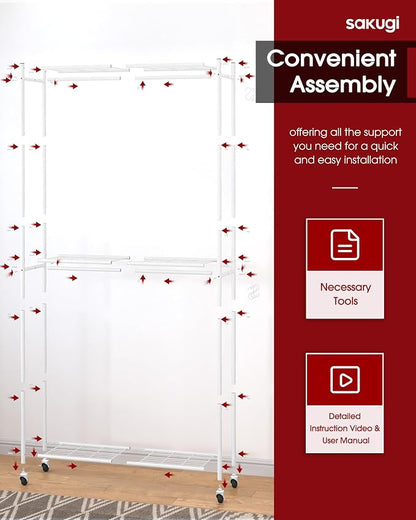 sakugi

Convenient Assembly

offering all the support you need for a quick and easy installation

Necessary Tools

Detailed Instruction Video & User Manual